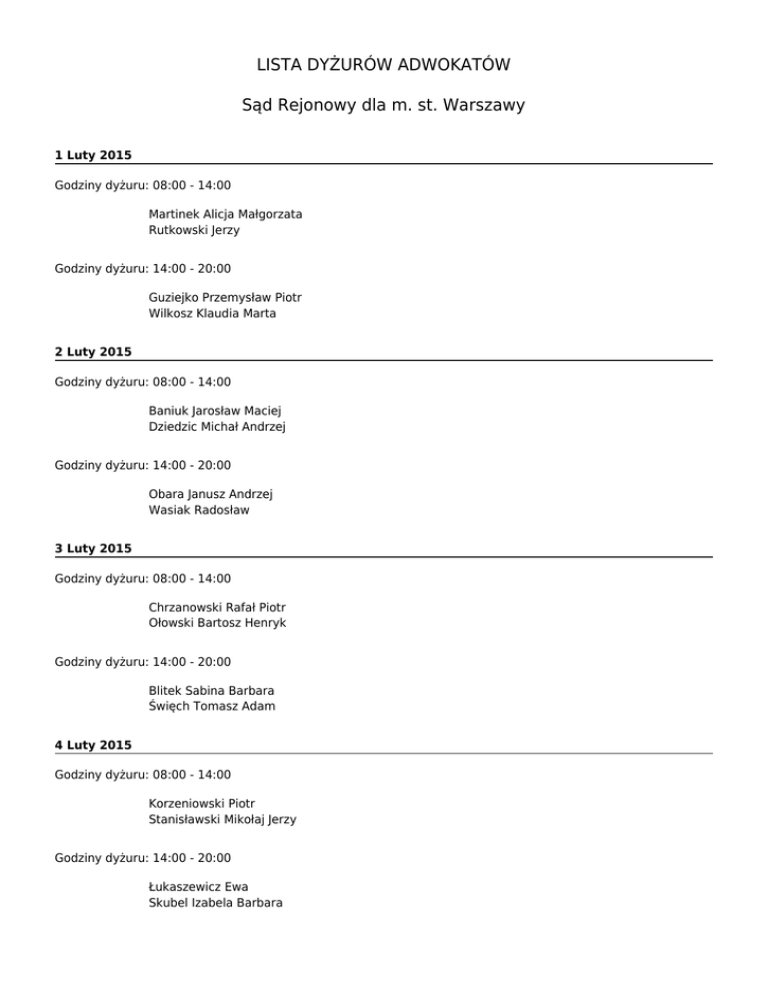 LISTA DYŻURÓW ADWOKATÓW

Sąd Rejonowy dla m. st. Warszawy

1 Luty 2015

Godziny dyżuru: 08:00 - 14:00

Martinek Alicja Małgorzata
Rutkowski Jerzy

Godziny dyżuru: 14:00 - 20:00

Guziejko Przemysław Piotr
Wilkosz Klaudia Marta

2 Luty 2015

Godziny dyżuru: 08:00 - 14:00

Baniuk Jarosław Maciej
Dziedzic Michał Andrzej

Godziny dyżuru: 14:00 - 20:00

Obara Janusz Andrzej
Wasiak Radosław

3 Luty 2015

Godziny dyżuru: 08:00 - 14:00

Chrzanowski Rafał Piotr
Ołowski Bartosz Henryk

Godziny dyżuru: 14:00 - 20:00

Blitek Sabina Barbara
Święch Tomasz Adam

4 Luty 2015

Godziny dyżuru: 08:00 - 14:00

Korzeniowski Piotr
Stanisławski Mikołaj Jerzy

Godziny dyżuru: 14:00 - 20:00

Łukaszewicz Ewa
Skubel Izabela Barbara